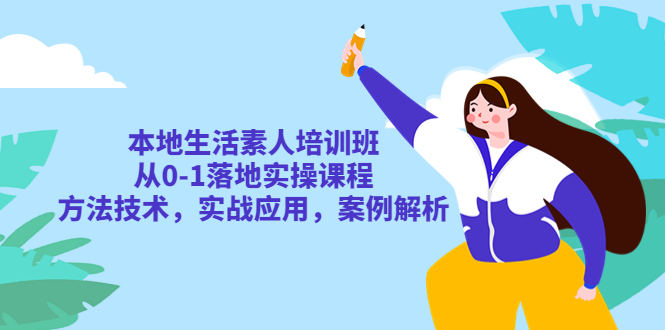 本地生活素人培训班
从0-1落地实操课程
方法技术，实战应用，案例解析